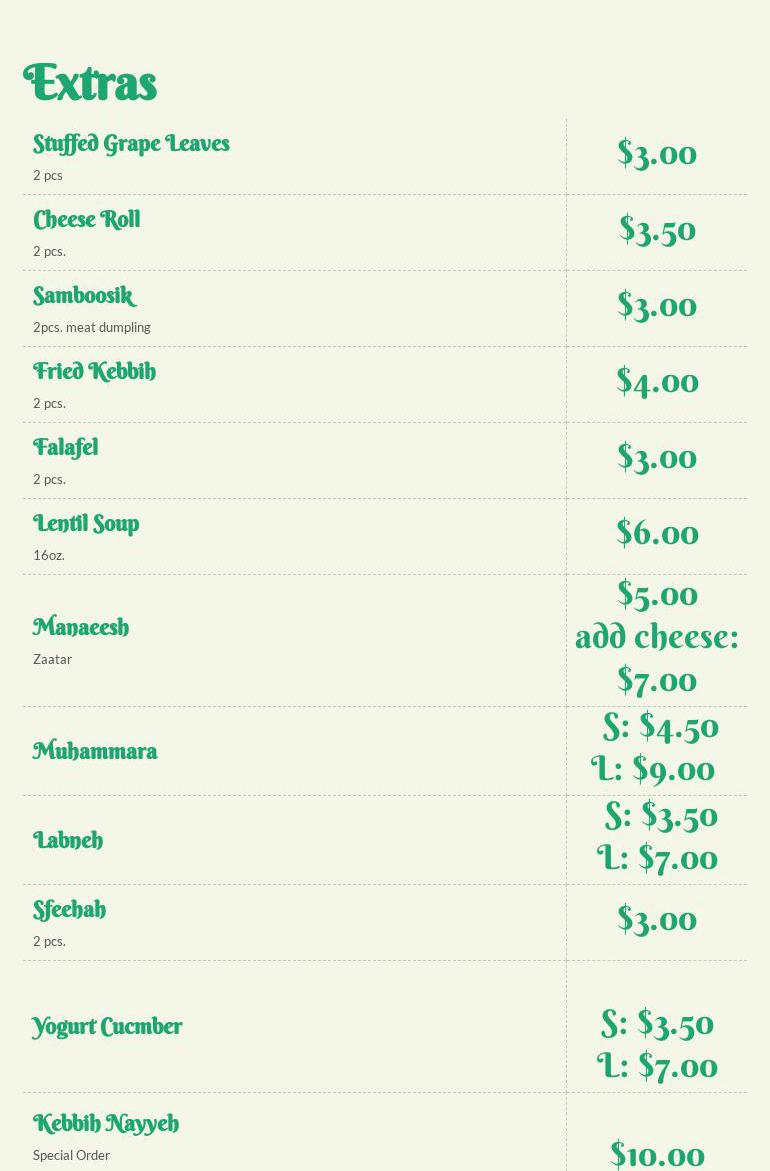 Extras

Stuffed Grape Leaves
2 pcs
$3.00

Cheese Roll
2 pcs.
$3.50

Samboosik
2pcs. meat dumpling
$3.00

Fried Kebbih
2 pcs.
$4.00

Falafel
2 pcs.
$3.00

Lentil Soup
16oz.
$6.00

Manaeesh
Zaatar
$5.00
add cheese:
$7.00

Muhammara
S: $4.50
L: $9.00

Labneh
S: $3.50
L: $7.00

Sfeehah
2 pcs.
$3.00

Yogurt Cucmber
S: $3.50
L: $7.00

Kebbih Nayyeh
Special Order
$10.00